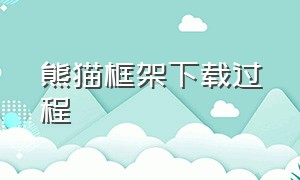 熊猫框架下载过程